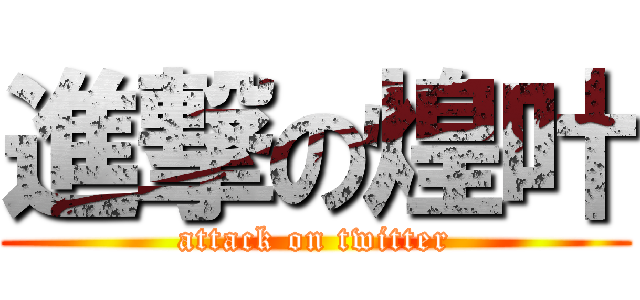 進撃の煌叶
attack on twitter